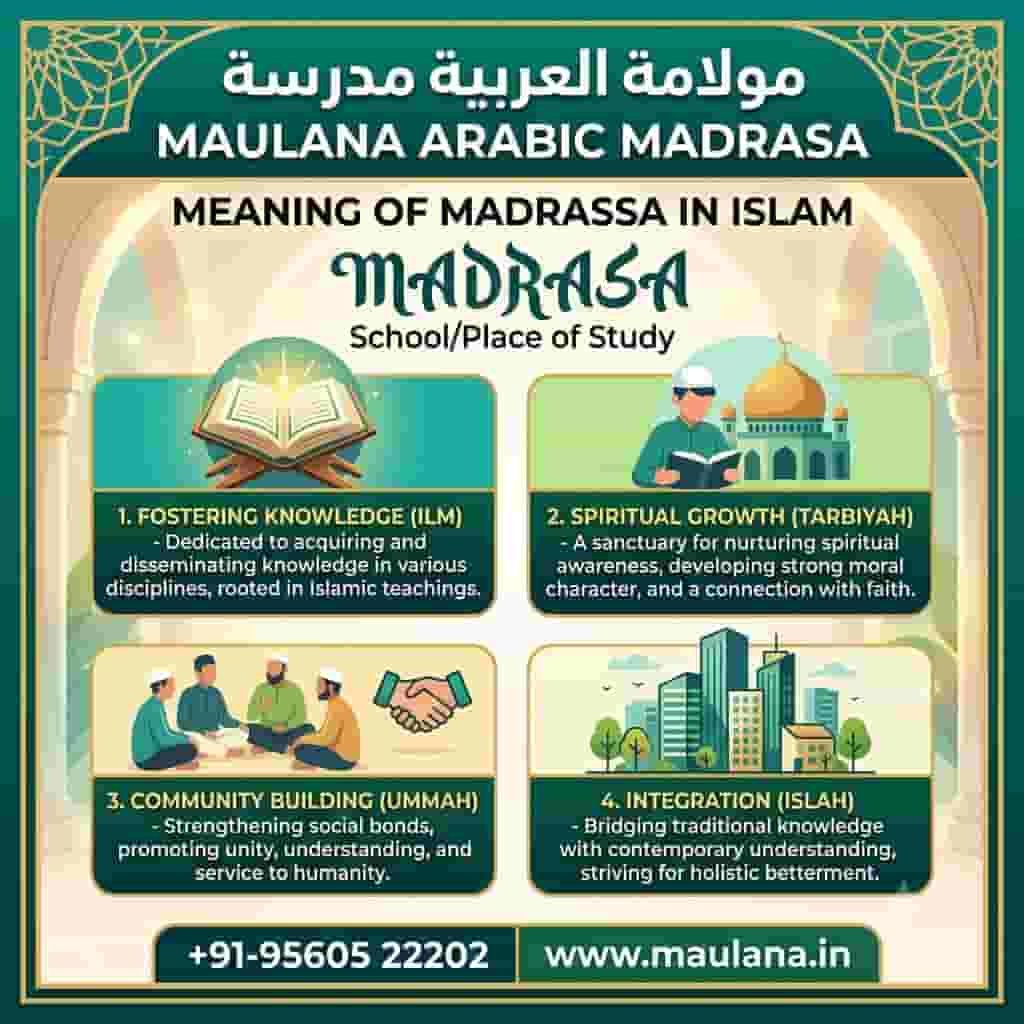 مولامة العربية مدرسة
MAULANA ARABIC MADRASA

MEANING OF MADRASSA IN ISLAM

MADRASA
School/Place of Study

1. FOSTERING KNOWLEDGE (ILM)
- Dedicated to acquiring and disseminating knowledge in various disciplines, rooted in Islamic teachings.

2. SPIRITUAL GROWTH (TARBIYAH)
- A sanctuary for nurturing spiritual awareness, developing strong moral character, and a connection with faith.

3. COMMUNITY BUILDING (UMMAH)
- Strengthening social bonds, promoting unity, understanding, and service to humanity.

4. INTEGRATION (ISLAH)
- Bridging traditional knowledge with contemporary understanding, striving for holistic betterment.

+91-95605 22202
www.maulana.in